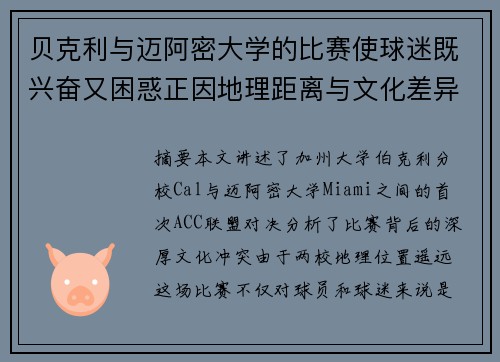 贝克利与迈阿密大学的比赛使球迷既兴奋又困惑正因地理距离与文化差异

摘要本文讲述了加州大学伯克利分校Cal与迈阿密大学Miami之间的首次ACC联盟对决分析了比赛背后的深厚文化冲突由于两校地理位置遥远这场比赛不仅对球员和球迷来说是